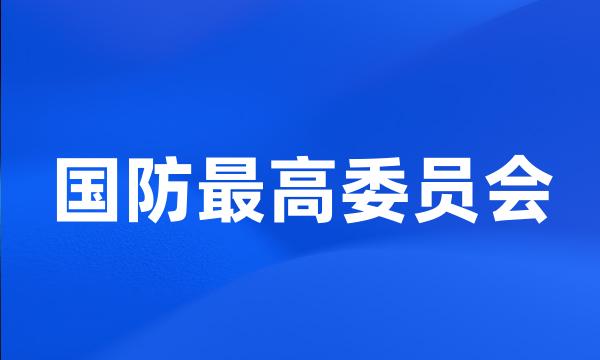 国防最高委员会